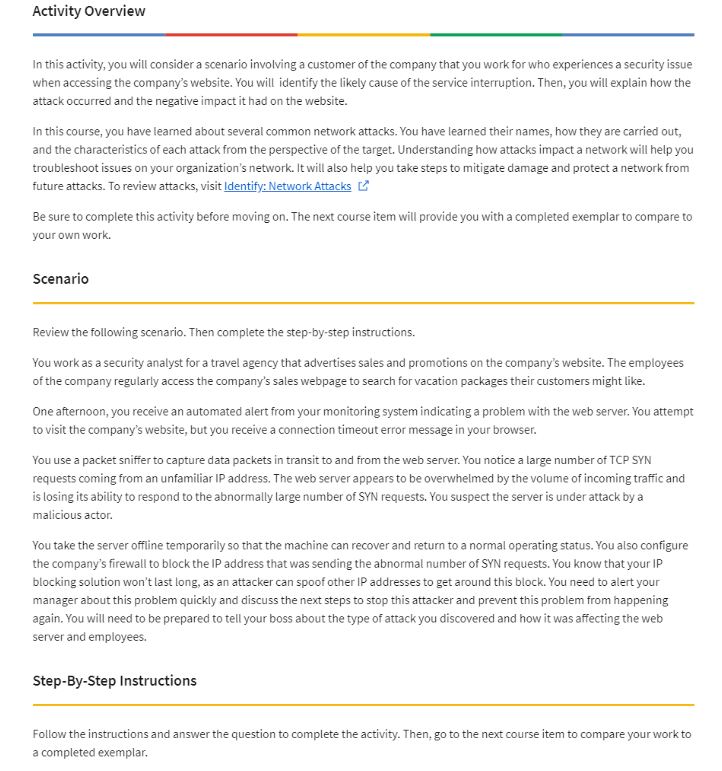 Activity Overview

In this activity, you will consider a scenario involving a customer of the company that you work for who experiences a security issue when accessing the company's website. You will identify the likely cause of the service interruption. Then, you will explain how the attack occurred and the negative impact it had on the website.

In this course, you have learned about several common network attacks. You have learned their names, how they are carried out, and the characteristics of each attack from the perspective of the target. Understanding how attacks impact a network will help you troubleshoot issues on your organization's network. It will also help you take steps to mitigate damage and protect a network from future attacks. To review attacks, visit Identify: Network Attacks

Be sure to complete this activity before moving on. The next course item will provide you with a completed exemplar to compare to your own work.

Scenario

Review the following scenario. Then complete the step-by-step instructions.

You work as a security analyst for a travel agency that advertises sales and promotions on the company's website. The employees of the company regularly access the company's sales webpage to search for vacation packages their customers might like.

One afternoon, you receive an automated alert from your monitoring system indicating a problem with the web server. You attempt to visit the company's website, but you receive a connection timeout error message in your browser.

You use a packet sniffer to capture data packets in transit to and from the web server. You notice a large number of TCP SYN requests coming from an unfamiliar IP address. The web server appears to be overwhelmed by the volume of incoming traffic and is losing its ability to respond to the abnormally large number of SYN requests. You suspect the server is under attack by a malicious actor.

You take the server offline temporarily so that the machine can recover and return to a normal operating status. You also configure the company's firewall to block the IP address that was sending the abnormal number of SYN requests. You know that your IP blocking solution won't last long, as an attacker can spoof other IP addresses to get around this block. You need to alert your manager about this problem quickly and discuss the next steps to stop this attacker and prevent this problem from happening again. You will need to be prepared to tell your boss about the type of attack you discovered and how it was affecting the web server and employees.

Step-By-Step Instructions

Follow the instructions and answer the question to complete the activity. Then, go to the next course item to compare your work to a completed exemplar.